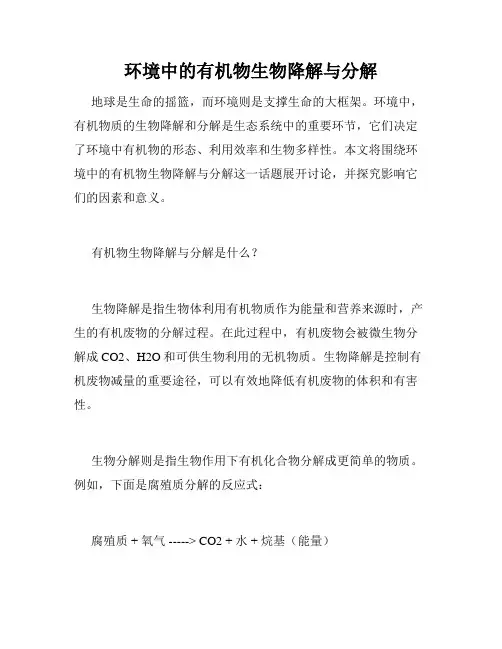 环境中的有机物生物降解与分解

地球是生命的摇篮，而环境则是支撑生命的大框架。环境中，有机物质的生物降解和分解是生态系统中的重要环节，它们决定了环境中有机物的形态、利用效率和生物多样性。本文将围绕环境中的有机物生物降解与分解这一话题展开讨论，并探究影响它们的因素和意义。

有机物生物降解与分解是什么？

生物降解是指生物体利用有机物质作为能量和营养来源时，产生的有机废物的分解过程。在此过程中，有机废物会被微生物分解成 CO2、H2O 和可供生物利用的无机物质。生物降解是控制有机废物减量的重要途径，可以有效地降低有机废物的体积和有害性。

生物分解则是指生物作用下有机化合物分解成更简单的物质。例如，下面是腐殖质分解的反应式：

腐殖质 + 氧气 -----> CO2 + 水 + 烷基（能量）